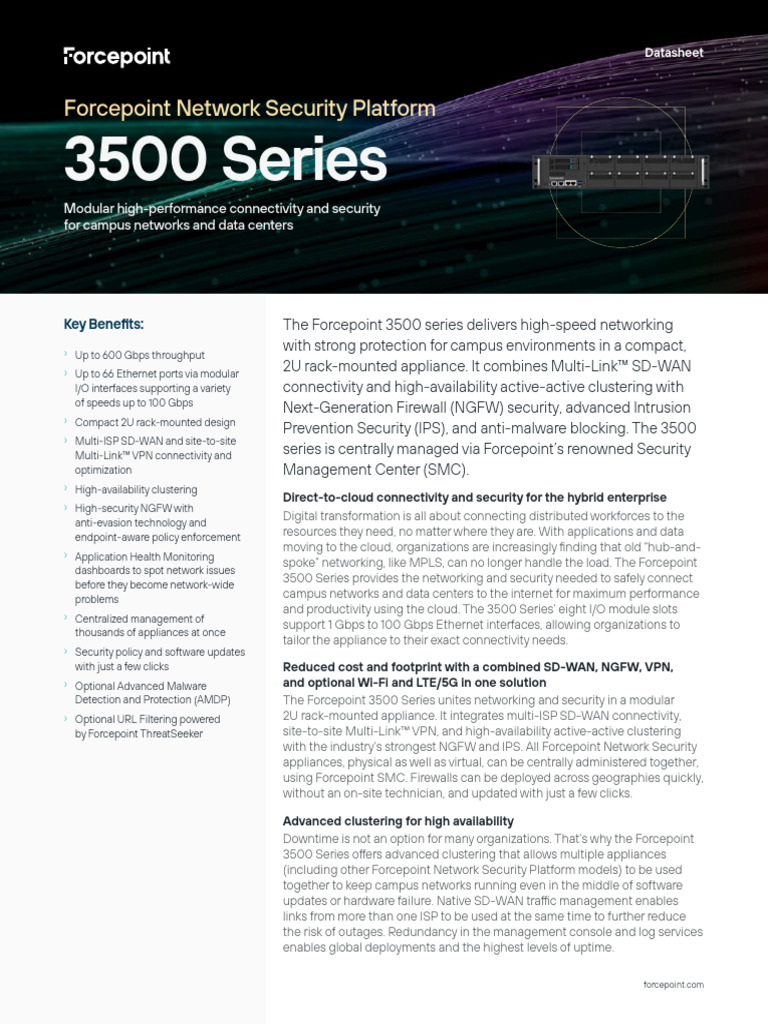 Forcepoint

Datasheet

Forcepoint Network Security Platform

3500 Series

Modular high-performance connectivity and security for campus networks and data centers

Key Benefits:

› Up to 600 Gbps throughput
› Up to 66 Ethernet ports via modular I/O interfaces supporting a variety of speeds up to 100 Gbps
› Compact 2U rack-mounted design
› Multi-ISP SD-WAN and site-to-site Multi-Link™ VPN connectivity and optimization
› High-availability clustering
› High-security NGFW with anti-evasion technology and endpoint-aware policy enforcement
› Application Health Monitoring dashboards to spot network issues before they become network-wide problems
› Centralized management of thousands of appliances at once
› Security policy and software updates with just a few clicks
› Optional Advanced Malware Detection and Protection (AMDP)
› Optional URL Filtering powered by Forcepoint ThreatSeeker

The Forcepoint 3500 series delivers high-speed networking with strong protection for campus environments in a compact, 2U rack-mounted appliance. It combines Multi-Link™ SD-WAN connectivity and high-availability active-active clustering with Next-Generation Firewall (NGFW) security, advanced Intrusion Prevention Security (IPS), and anti-malware blocking. The 3500 series is centrally managed via Forcepoint's renowned Security Management Center (SMC).

Direct-to-cloud connectivity and security for the hybrid enterprise
Digital transformation is all about connecting distributed workforces to the resources they need, no matter where they are. With applications and data moving to the cloud, organizations are increasingly finding that old "hub-and-spoke" networking, like MPLS, can no longer handle the load. The Forcepoint 3500 Series provides the networking and security needed to safely connect campus networks and data centers to the internet for maximum performance and productivity using the cloud. The 3500 Series' eight I/O module slots support 1 Gbps to 100 Gbps Ethernet interfaces, allowing organizations to tailor the appliance to their exact connectivity needs.

Reduced cost and footprint with a combined SD-WAN, NGFW, VPN, and optional Wi-Fi and LTE/5G in one solution
The Forcepoint 3500 Series unites networking and security in a modular 2U rack-mounted appliance. It integrates multi-ISP SD-WAN connectivity, site-to-site Multi-Link™ VPN, and high-availability active-active clustering with the industry's strongest NGFW and IPS. All Forcepoint Network Security appliances, physical as well as virtual, can be centrally administered together, using Forcepoint SMC. Firewalls can be deployed across geographies quickly, without an on-site technician, and updated with just a few clicks.

Advanced clustering for high availability
Downtime is not an option for many organizations. That's why the Forcepoint 3500 Series offers advanced clustering that allows multiple appliances (including other Forcepoint Network Security Platform models) to be used together to keep campus networks running even in the middle of software updates or hardware failure. Native SD-WAN traffic management enables links from more than one ISP to be used at the same time to further reduce the risk of outages. Redundancy in the management console and log services enables global deployments and the highest levels of uptime.

forcepoint.com